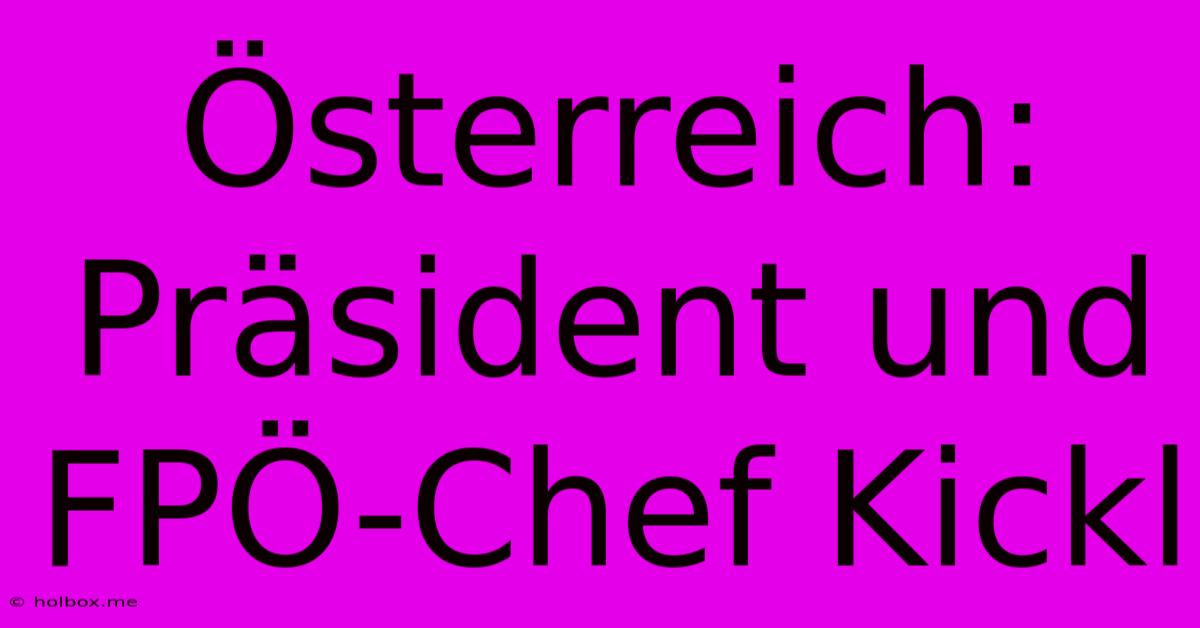 Österreich: Präsident und FPÖ-Chef Kickl

© holbox.me